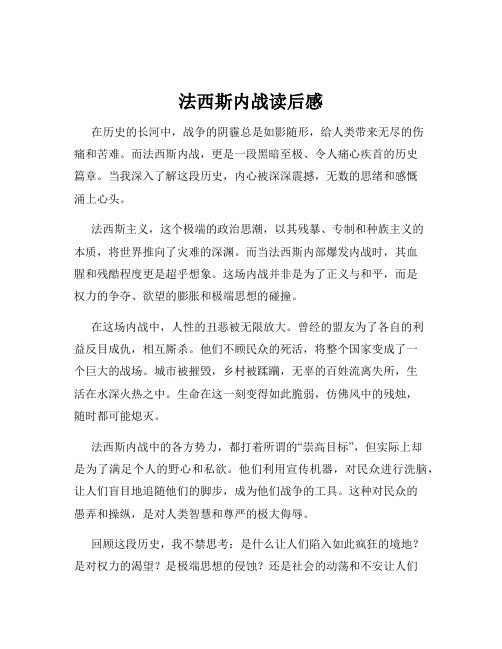 法西斯内战读后感

在历史的长河中，战争的阴霾总是如影随形，给人类带来无尽的伤痛和苦难。而法西斯内战，更是一段黑暗至极、令人痛心疾首的历史篇章。当我深入了解这段历史，内心被深深震撼，无数的思绪和感慨涌上心头。

法西斯主义，这个极端的政治思潮，以其残暴、专制和种族主义的本质，将世界推向了灾难的深渊。而当法西斯内部爆发内战时，其血腥和残酷程度更是超乎想象。这场内战并非是为了正义与和平，而是权力的争夺、欲望的膨胀和极端思想的碰撞。

在这场内战中，人性的丑恶被无限放大。曾经的盟友为了各自的利益反目成仇，相互厮杀。他们不顾民众的死活，将整个国家变成了一个巨大的战场。城市被摧毁，乡村被蹂躏，无辜的百姓流离失所，生活在水深火热之中。生命在这一刻变得如此脆弱，仿佛风中的残烛，随时都可能熄灭。

法西斯内战中的各方势力，都打着所谓的“崇高目标”，但实际上却是为了满足个人的野心和私欲。他们利用宣传机器，对民众进行洗脑，让人们盲目地追随他们的脚步，成为他们战争的工具。这种对民众的愚弄和操纵，是对人类智慧和尊严的极大侮辱。

回顾这段历史，我不禁思考：是什么让人们陷入如此疯狂的境地？是对权力的渴望？是极端思想的侵蚀？还是社会的动荡和不安让人们